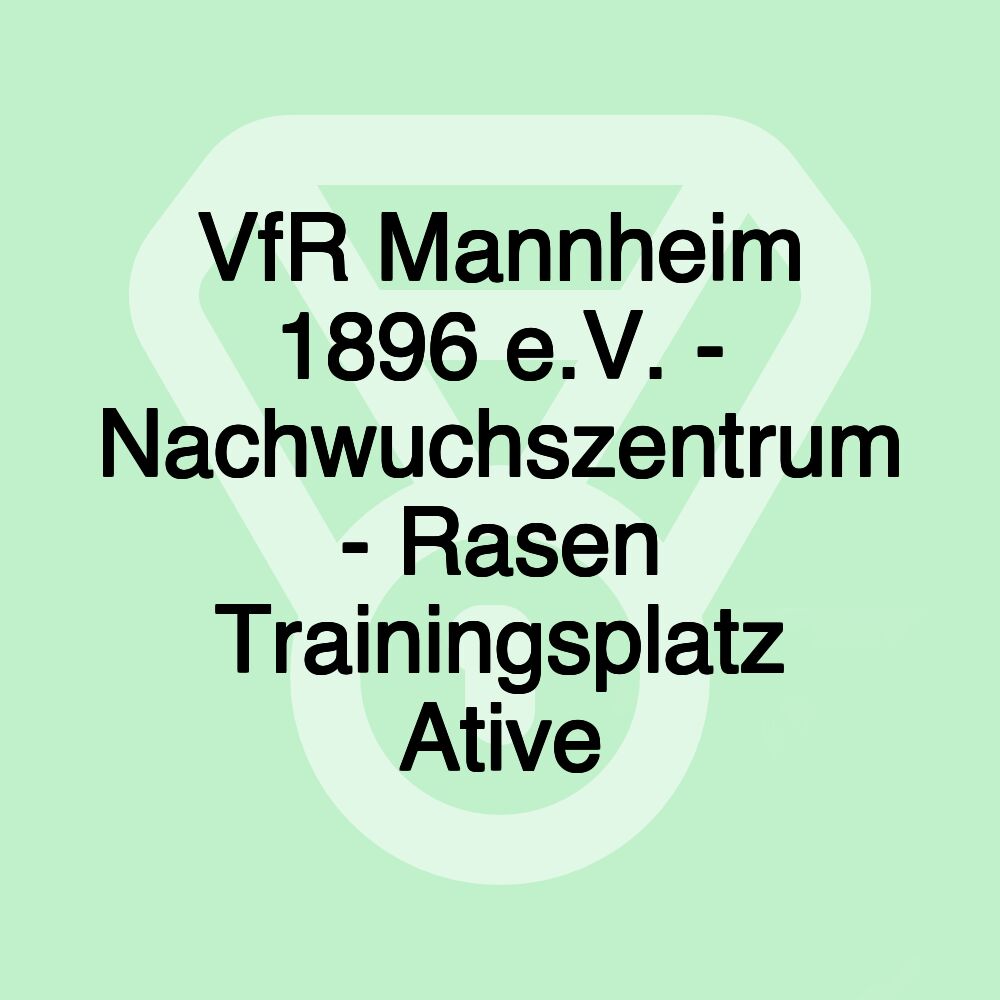 VfR Mannheim 1896 e.V. - Nachwuchszentrum - Rasen Trainingsplatz Ative